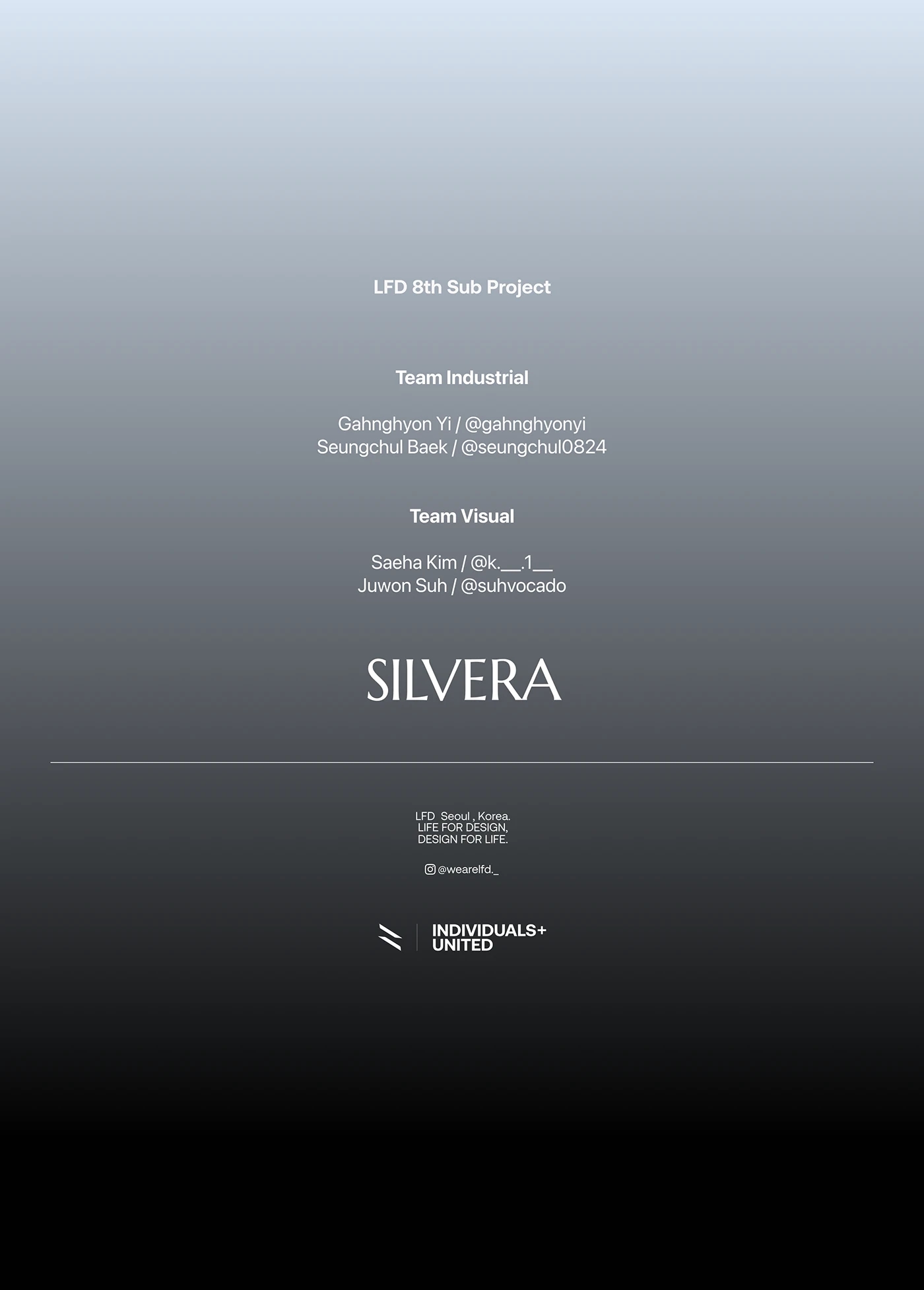 LFD 8th Sub Project

Team Industrial

Gahnghyon Yi / @gahnghyonyi
Seungchul Baek / @seungchul0824

Team Visual

Saeha Kim / @k.__.1__
Juwon Suh / @suhvocado

SILVERA

LFD Seoul , Korea.
LIFE FOR DESIGN,
DESIGN FOR LIFE.

@wearelfd._

INDIVIDUALS+
UNITED